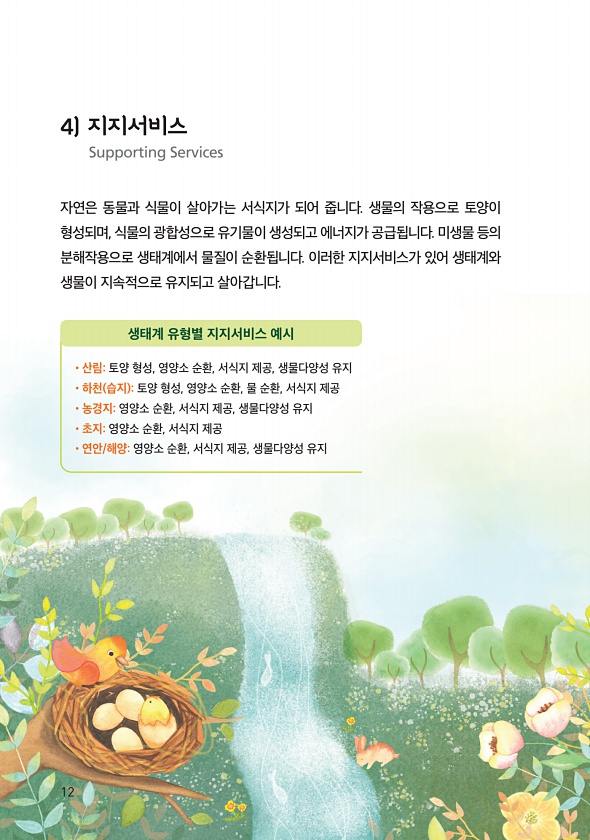 4) 지지서비스
Supporting Services

자연은 동물과 식물이 살아가는 서식지가 되어 줍니다. 생물의 작용으로 토양이 형성되며, 식물의 광합성으로 유기물이 생성되고 에너지가 공급됩니다. 미생물 등의 분해작용으로 생태계에서 물질이 순환됩니다. 이러한 지지서비스가 있어 생태계와 생물이 지속적으로 유지되고 살아갑니다.

생태계 유형별 지지서비스 예시

• 산림: 토양 형성, 영양소 순환, 서식지 제공, 생물다양성 유지
• 하천(습지): 토양 형성, 영양소 순환, 물 순환, 서식지 제공
• 농경지: 영양소 순환, 서식지 제공, 생물다양성 유지
• 초지: 영양소 순환, 서식지 제공
• 연안/해양: 영양소 순환, 서식지 제공, 생물다양성 유지

12